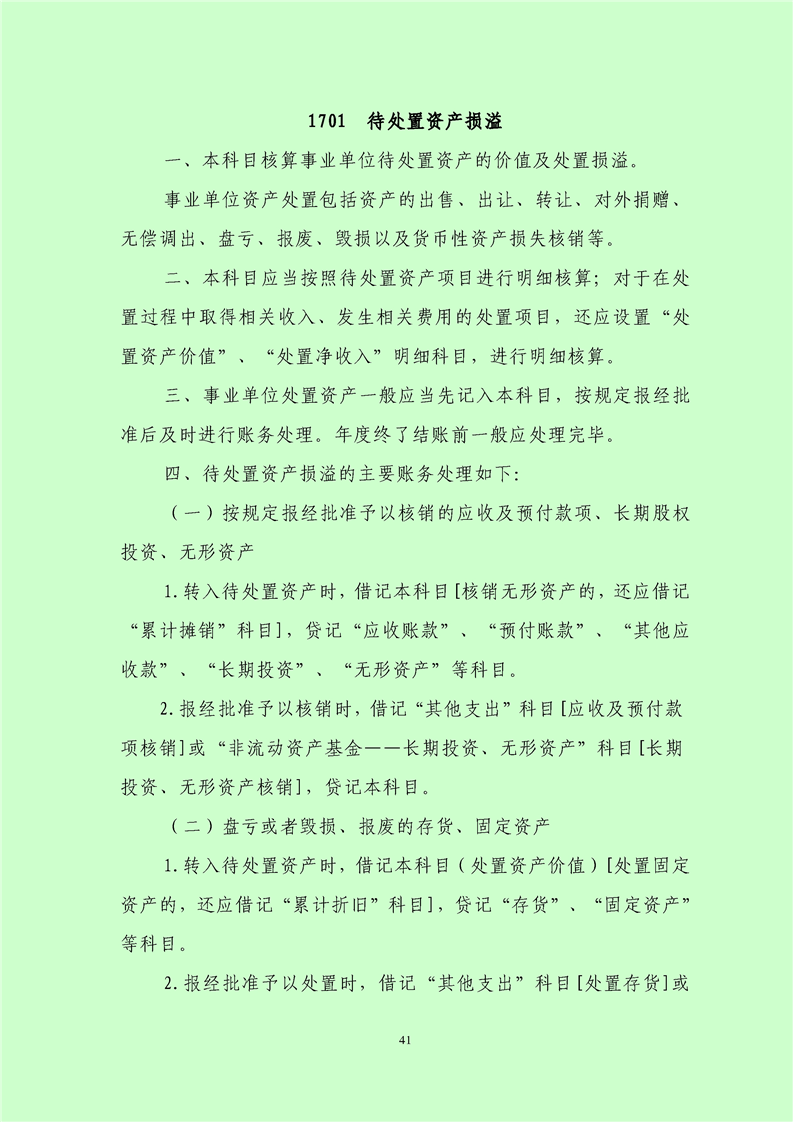 1701 待处置资产损溢

一、本科目核算事业单位待处置资产的价值及处置损溢。

事业单位资产处置包括资产的出售、出让、转让、对外捐赠、无偿调出、盘亏、报废、毁损以及货币性资产损失核销等。

二、本科目应当按照待处置资产项目进行明细核算；对于在处置过程中取得相关收入、发生相关费用的处置项目，还应设置“处置资产价值”、“处置净收入”明细科目，进行明细核算。

三、事业单位处置资产一般应当先记入本科目，按规定报经批准后及时进行账务处理。年度终了结账前一般应处理完毕。

四、待处置资产损溢的主要账务处理如下:

（一）按规定报经批准予以核销的应收及预付款项、长期股权投资、无形资产

1.转入待处置资产时，借记本科目[核销无形资产的，还应借记“累计摊销”科目]，贷记“应收账款”、“预付账款”、“其他应收款”、“长期投资”、“无形资产”等科目。

2.报经批准予以核销时，借记“其他支出”科目[应收及预付款项核销]或“非流动资产基金——长期投资、无形资产”科目[长期投资、无形资产核销]，贷记本科目。

（二）盘亏或者毁损、报废的存货、固定资产

1.转入待处置资产时，借记本科目（处置资产价值）[处置固定资产的，还应借记“累计折旧”科目]，贷记“存货”、“固定资产”等科目。

2.报经批准予以处置时，借记“其他支出”科目[处置存货]或

41